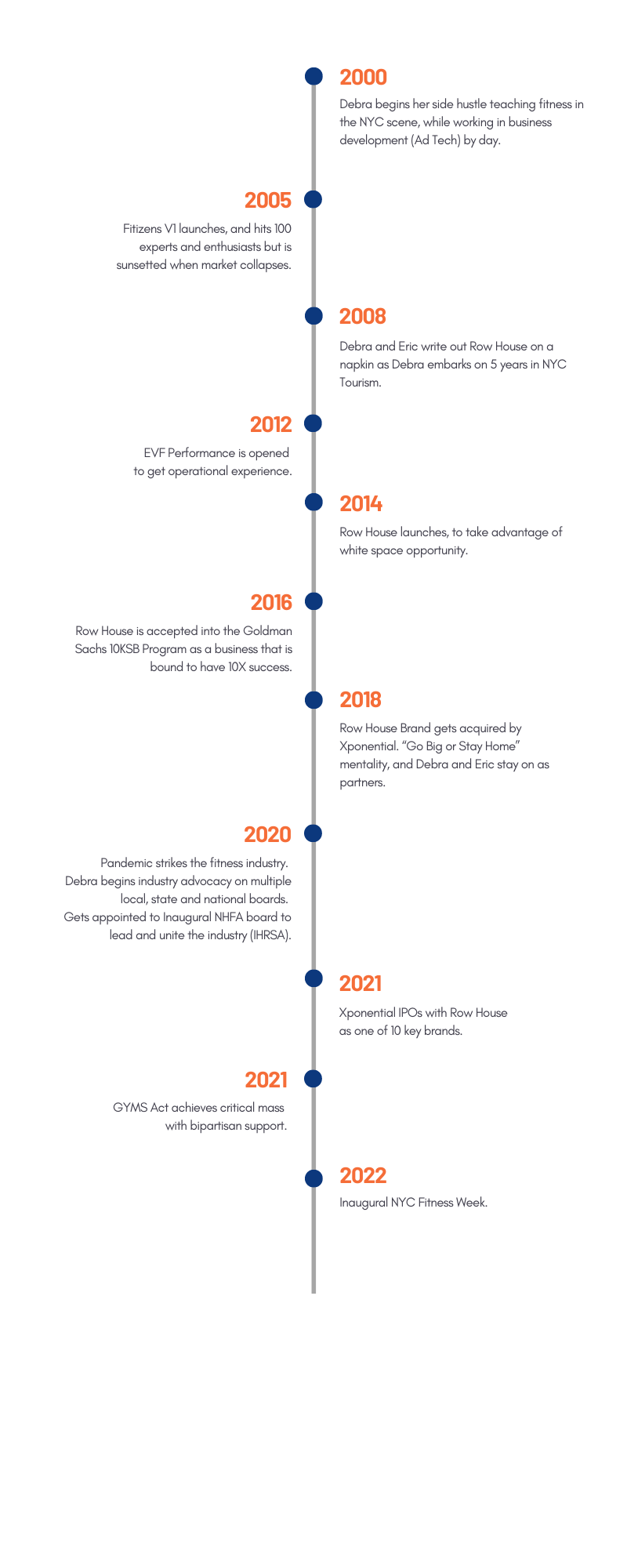 2000

Debra begins her side hustle teaching fitness in the NYC scene, while working in business development (Ad Tech) by day.

2005

Fitizens V1 launches, and hits 100 experts and enthusiasts but is sunsetted when market collapses.

2008

Debra and Eric write out Row House on a napkin as Debra embarks on 5 years in NYC Tourism.

2012

EVF Performance is opened to get operational experience.

2014

Row House launches, to take advantage of white space opportunity.

2016

Row House is accepted into the Goldman Sachs 10KSB Program as a business that is bound to have 10X success.

2018

Row House Brand gets acquired by Xponential. "Go Big or Stay Home" mentality, and Debra and Eric stay on as partners.

2020

Pandemic strikes the fitness industry. Debra begins industry advocacy on multiple local, state and national boards. Gets appointed to Inaugural NHFA board to lead and unite the industry (IHRSA).

2021

Xponential IPOs with Row House as one of 10 key brands.

2021

GYMS Act achieves critical mass with bipartisan support.

2022

Inaugural NYC Fitness Week.